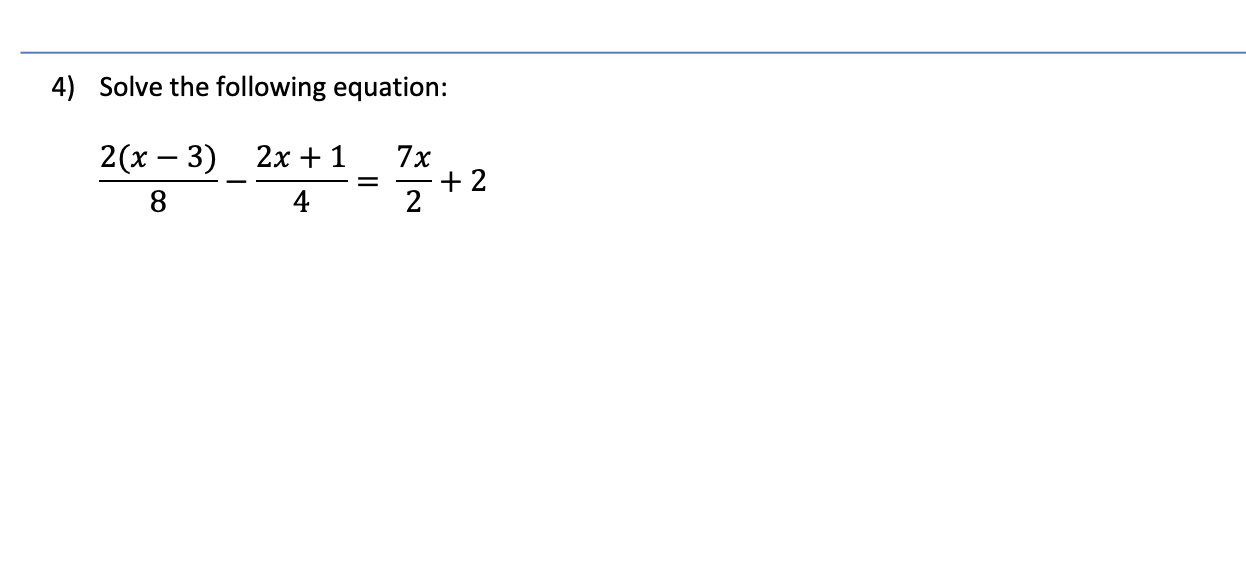 4) Solve the following equation:

$\frac{2(x-3)}{8} - \frac{2x+1}{4} = \frac{7x}{2} + 2$